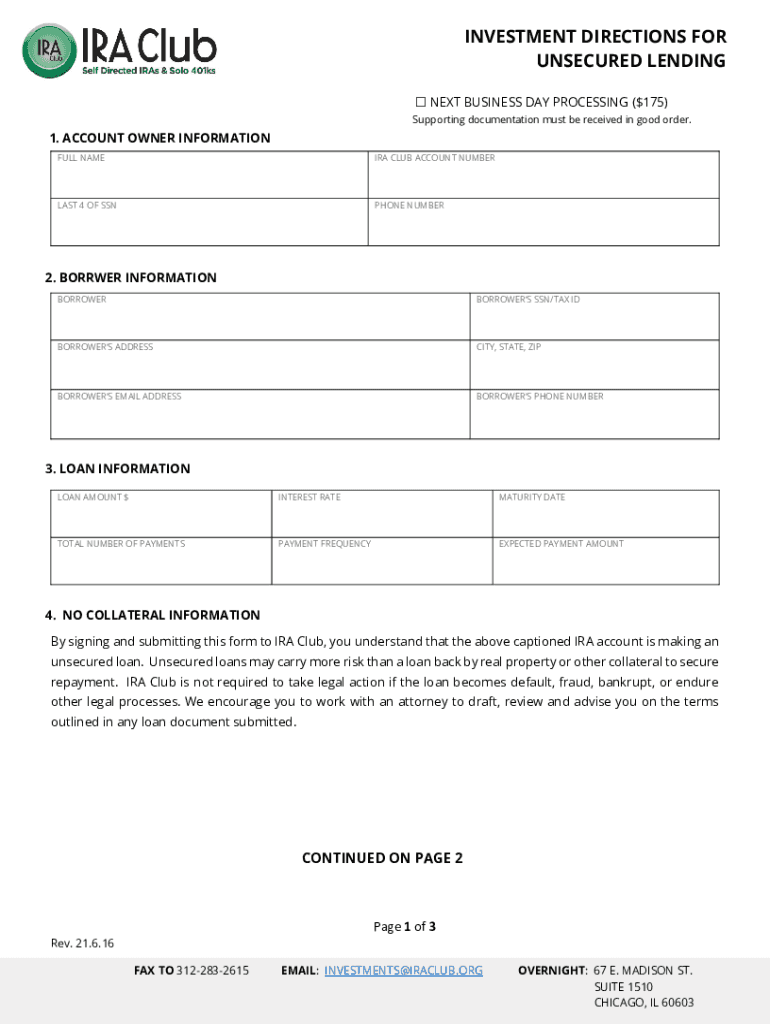 IRA Club
IRA Club
Self Directed IRAs & Solo 401ks

INVESTMENT DIRECTIONS FOR UNSECURED LENDING

☐ NEXT BUSINESS DAY PROCESSING ($175)
Supporting documentation must be received in good order.

1. ACCOUNT OWNER INFORMATION

| FULL NAME | IRA CLUB ACCOUNT NUMBER |
|---|---|
| LAST 4 OF SSN | PHONE NUMBER |

2. BORRWER INFORMATION

| BORROWER | BORROWER'S SSN/TAX ID |
|---|---|
| BORROWER'S ADDRESS | CITY, STATE, ZIP |
| BORROWER'S EMAIL ADDRESS | BORROWER'S PHONE NUMBER |

3. LOAN INFORMATION

| LOAN AMOUNT $ | INTEREST RATE | MATURITY DATE |
|---|---|---|
| TOTAL NUMBER OF PAYMENTS | PAYMENT FREQUENCY | EXPECTED PAYMENT AMOUNT |

4. NO COLLATERAL INFORMATION

By signing and submitting this form to IRA Club, you understand that the above captioned IRA account is making an unsecured loan. Unsecured loans may carry more risk than a loan back by real property or other collateral to secure repayment. IRA Club is not required to take legal action if the loan becomes default, fraud, bankrupt, or endure other legal processes. We encourage you to work with an attorney to draft, review and advise you on the terms outlined in any loan document submitted.

CONTINUED ON PAGE 2

Page 1 of 3

Rev. 21.6.16

FAX TO 312-283-2615 EMAIL: INVESTMENTS@IRACLUB.ORG OVERNIGHT: 67 E. MADISON ST. SUITE 1510 CHICAGO, IL 60603